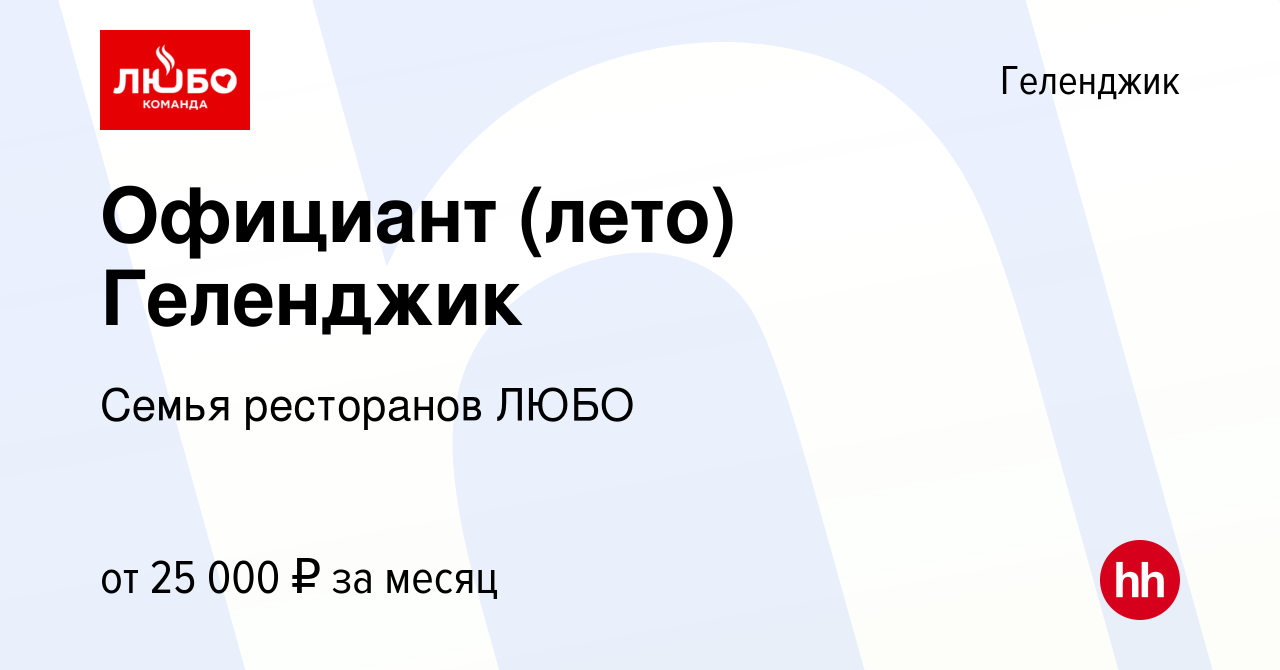 ЛЮБО
КОМАНДА

Геленджик

Официант (лето) Геленджик

Семья ресторанов ЛЮБО

от 25 000 ₽ за месяц

hh